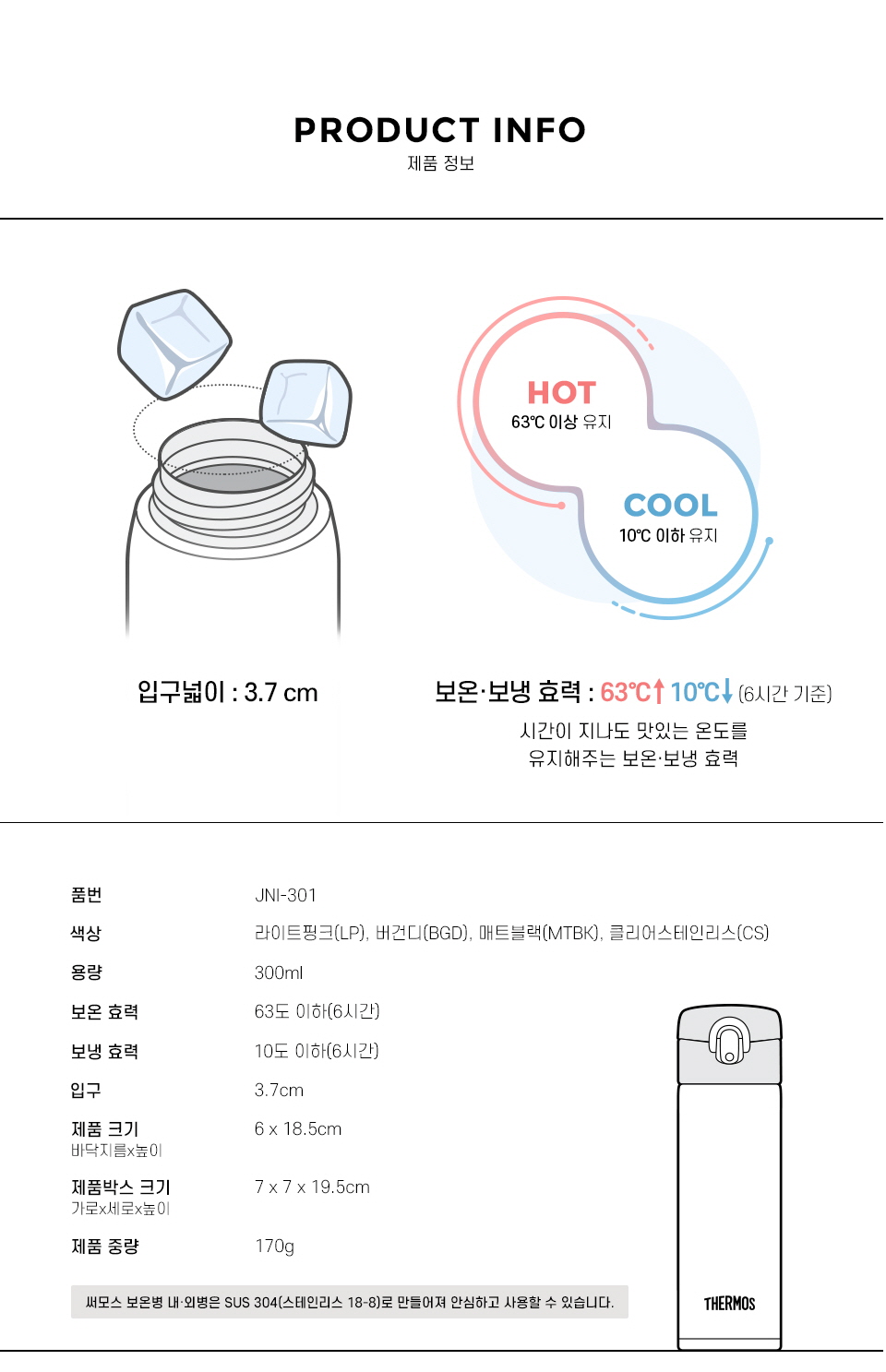 PRODUCT INFO
제품 정보

HOT
63℃ 이상 유지

COOL
10℃ 이하 유지

입구넓이 : 3.7 cm

보온·보냉 효력 : 63℃↑ 10℃↓ (6시간 기준)

시간이 지나도 맛있는 온도를 유지해주는 보온·보냉 효력

품번
JNI-301

색상
라이트핑크(LP), 버건디(BGD), 매트블랙(MTBK), 클리어스테인리스(CS)

용량
300ml

보온 효력
63도 이하(6시간)

보냉 효력
10도 이하(6시간)

입구
3.7cm

제품 크기
바닥지름x높이
6 x 18.5cm

제품박스 크기
가로x세로x높이
7 x 7 x 19.5cm

제품 중량
170g

써모스 보온병 내·외병은 SUS 304(스테인리스 18-8)로 만들어져 안심하고 사용할 수 있습니다.

THERMOS